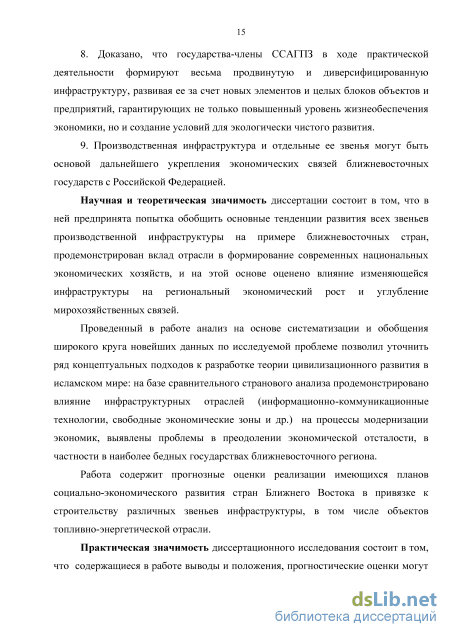 15

8. Доказано, что государства-члены ССАГПЗ в ходе практической деятельности формируют весьма продвинутую и диверсифицированную инфраструктуру, развивая ее за счет новых элементов и целых блоков объектов и предприятий, гарантирующих не только повышенный уровень жизнеобеспечения экономики, но и создание условий для экологически чистого развития.

9. Производственная инфраструктура и отдельные ее звенья могут быть основой дальнейшего укрепления экономических связей ближневосточных государств с Российской Федерацией.

Научная и теоретическая значимость диссертации состоит в том, что в ней предпринята попытка обобщить основные тенденции развития всех звеньев производственной инфраструктуры на примере ближневосточных стран, продемонстрирован вклад отрасли в формирование современных национальных экономических хозяйств, и на этой основе оценено влияние изменяющейся инфраструктуры на региональный экономический рост и углубление мирохозяйственных связей.

Проведенный в работе анализ на основе систематизации и обобщения широкого круга новейших данных по исследуемой проблеме позволил уточнить ряд концептуальных подходов к разработке теории цивилизационного развития в исламском мире: на базе сравнительного странового анализа продемонстрировано влияние инфраструктурных отраслей (информационно-коммуникационные технологии, свободные экономические зоны и др.) на процессы модернизации экономик, выявлены проблемы в преодолении экономической отсталости, в частности в наиболее бедных государствах ближневосточного региона.

Работа содержит прогнозные оценки реализации имеющихся планов социально-экономического развития стран Ближнего Востока в привязке к строительству различных звеньев инфраструктуры, в том числе объектов топливно-энергетической отрасли.

Практическая значимость диссертационного исследования состоит в том, что содержащиеся в работе выводы и положения, прогностические оценки могут

dsLib.net
библиотека диссертаций